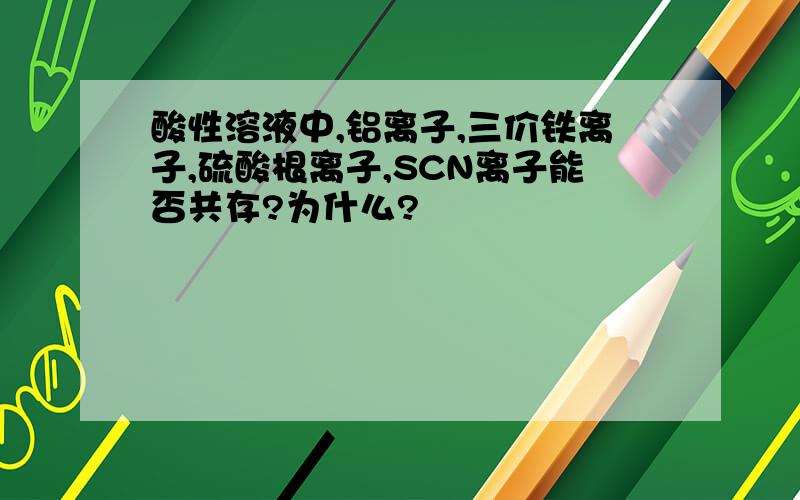 酸性溶液中,铝离子,三价铁离子,硫酸根离子,SCN离子能否共存?为什么?